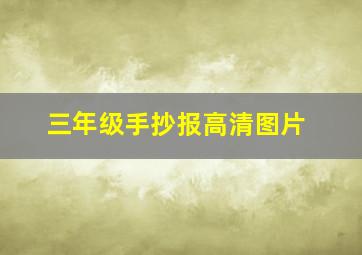 三年级手抄报高清图片